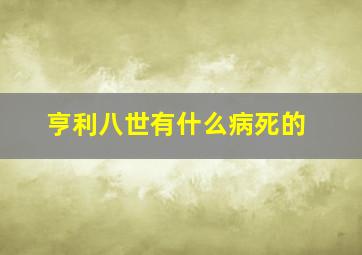 亨利八世有什么病死的